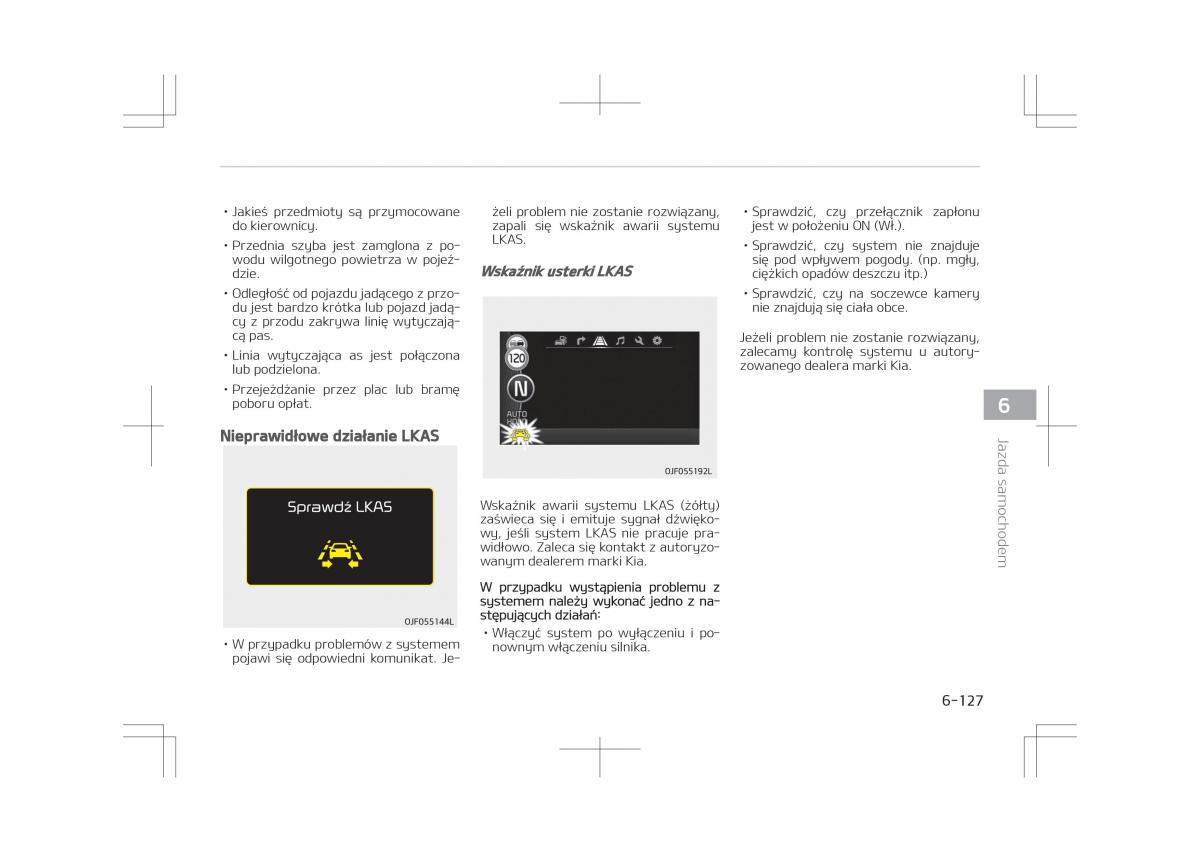 • Jakieś przedmioty są przymocowane do kierownicy.

• Przednia szyba jest zamglona z powodu wilgotnego powietrza w pojeździe.

• Odległość od pojazdu jadącego z przodu jest bardzo krótka lub pojazd jadący z przodu zakrywa linię wytyczającą pas.

• Linia wytyczająca as jest połączona lub podzielona.

• Przejeżdżanie przez plac lub bramę poboru opłat.

Nieprawidłowe działanie LKAS

Sprawdź LKAS

OJF055144L

• W przypadku problemów z systemem pojawi się odpowiedni komunikat. Jeżeli problem nie zostanie rozwiązany, zapali się wskaźnik awarii systemu LKAS.

Wskaźnik usterki LKAS

120

N

AUTO

OJF055192L

Wskaźnik awarii systemu LKAS (żółty) zaświeca się i emituje sygnał dźwiękowy, jeśli system LKAS nie pracuje prawidłowo. Zaleca się kontakt z autoryzowanym dealerem marki Kia.

W przypadku wystąpienia problemu z systemem należy wykonać jedno z następujących działań:

• Włączyć system po wyłączeniu i ponownym włączeniu silnika.

• Sprawdzić, czy przełącznik zapłonu jest w położeniu ON (Wł.).

• Sprawdzić, czy system nie znajduje się pod wpływem pogody. (np. mgły, ciężkich opadów deszczu itp.)

• Sprawdzić, czy na soczewce kamery nie znajdują się ciała obce.

Jeżeli problem nie zostanie rozwiązany, zalecamy kontrolę systemu u autoryzowanego dealera marki Kia.

6

Jazda samochodem

6-127